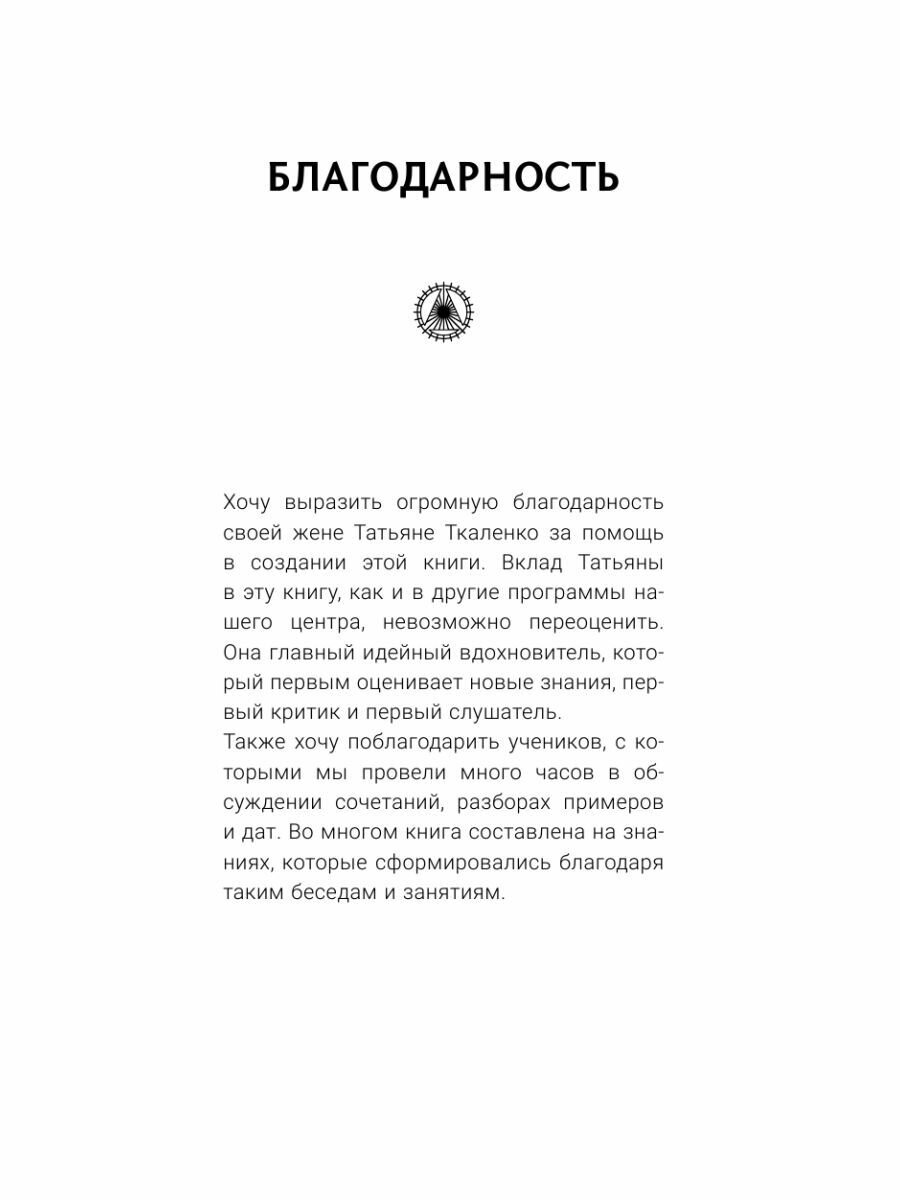 БЛАГОДАРНОСТЬ

Хочу выразить огромную благодарность своей жене Татьяне Ткаленко за помощь в создании этой книги. Вклад Татьяны в эту книгу, как и в другие программы нашего центра, невозможно переоценить. Она главный идейный вдохновитель, который первым оценивает новые знания, первый критик и первый слушатель.
Также хочу поблагодарить учеников, с которыми мы провели много часов в обсуждении сочетаний, разборах примеров и дат. Во многом книга составлена на знаниях, которые сформировались благодаря таким беседам и занятиям.